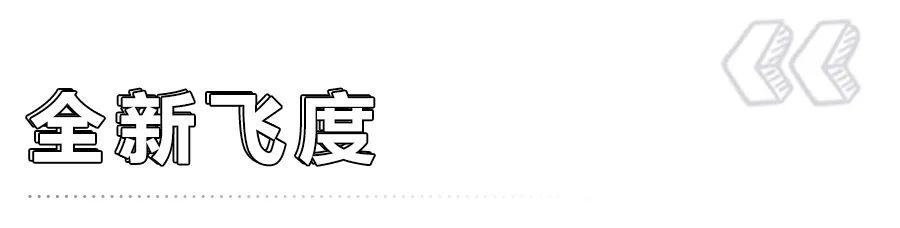 全新飞度